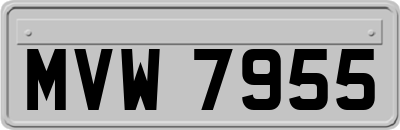 MVW 7955